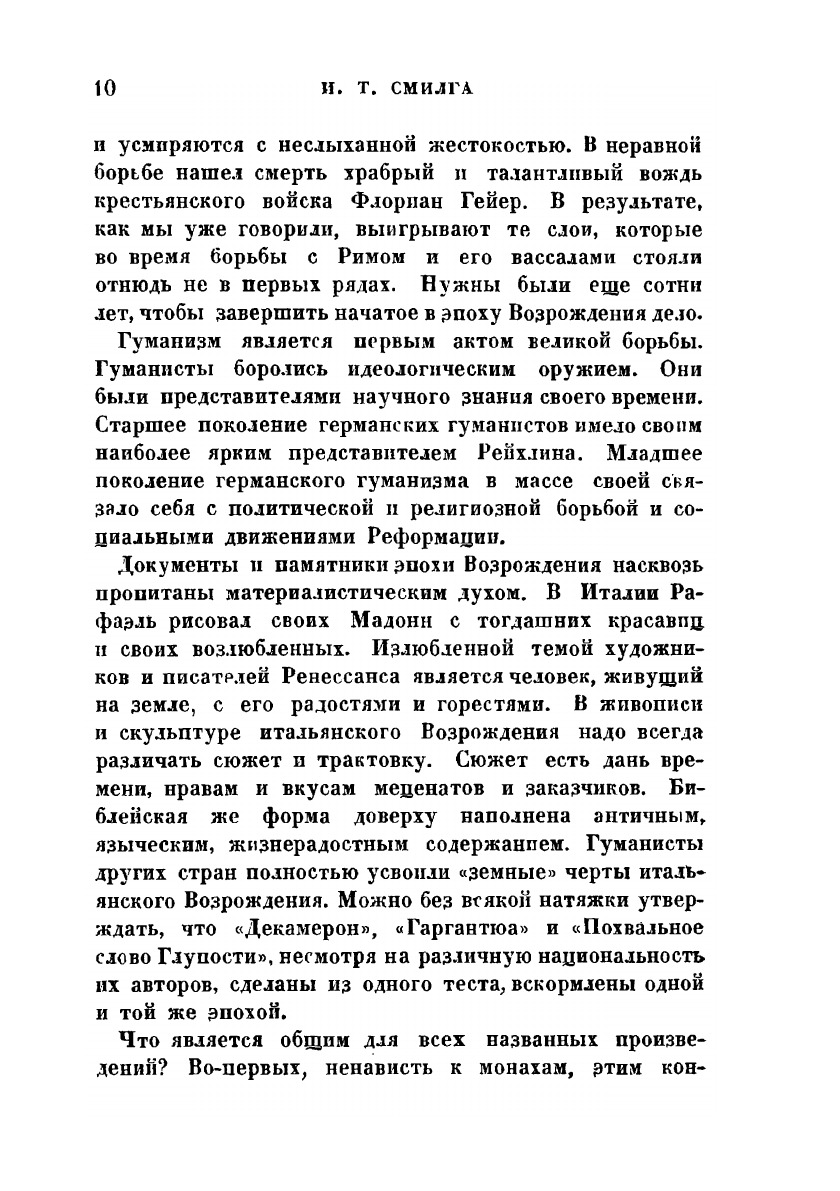 10 И. Т. СМИЛГА

и усмиряются с неслыханной жестокостью. В неравной борьбе нашел смерть храбрый и талантливый вождь крестьянского войска Флориан Гейер. В результате, как мы уже говорили, выигрывают те слои, которые во время борьбы с Римом и его вассалами стояли отнюдь не в первых рядах. Нужны были еще сотни лет, чтобы завершить начатое в эпоху Возрождения дело.

Гуманизм является первым актом великой борьбы. Гуманисты боролись идеологическим оружием. Они были представителями научного знания своего времени. Старшее поколение германских гуманистов имело своим наиболее ярким представителем Рейхлина. Младшее поколение германского гуманизма в массе своей связало себя с политической и религиозной борьбой и социальными движениями Реформации.

Документы и памятники эпохи Возрождения насквозь пропитаны материалистическим духом. В Италии Рафаэль рисовал своих Мадонн с тогдашних красавиц и своих возлюбленных. Излюбленной темой художников и писателей Ренессанса является человек, живущий на земле, с его радостями и горестями. В живописи и скульптуре итальянского Возрождения надо всегда различать сюжет и трактовку. Сюжет есть дань времени, нравам и вкусам меценатов и заказчиков. Библейская же форма доверху наполнена античным, языческим, жизнерадостным содержанием. Гуманисты других стран полностью усвоили «земные» черты итальянского Возрождения. Можно без всякой натяжки утверждать, что «Декамерон», «Гаргантюа» и «Похвальное слово Глупости», несмотря на различную национальность их авторов, сделаны из одного теста, вскормлены одной и той же эпохой.

Что является общим для всех названных произведений? Во-первых, ненависть к монахам, этим кон-